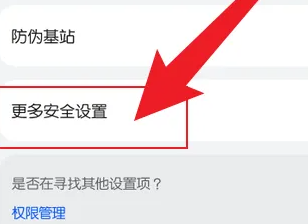 防伪基站

更多安全设置

是否在寻找其他设置项？

权限管理